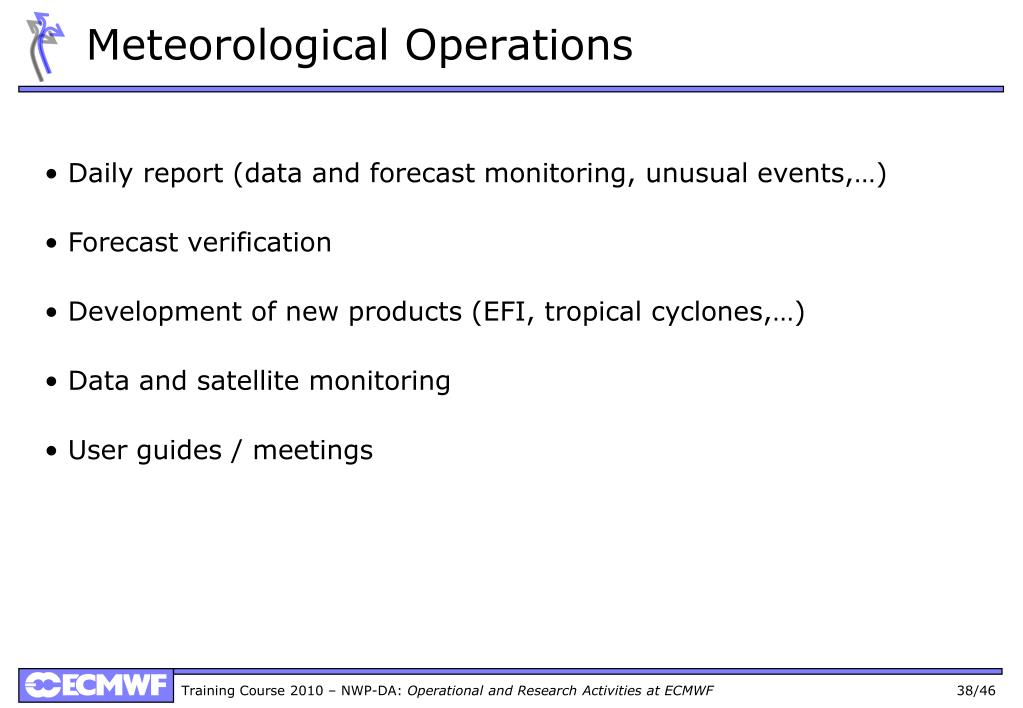 Meteorological Operations

• Daily report (data and forecast monitoring, unusual events,…)

• Forecast verification

• Development of new products (EFI, tropical cyclones,…)

• Data and satellite monitoring

• User guides / meetings

ECMWF Training Course 2010 – NWP-DA: Operational and Research Activities at ECMWF 38/46